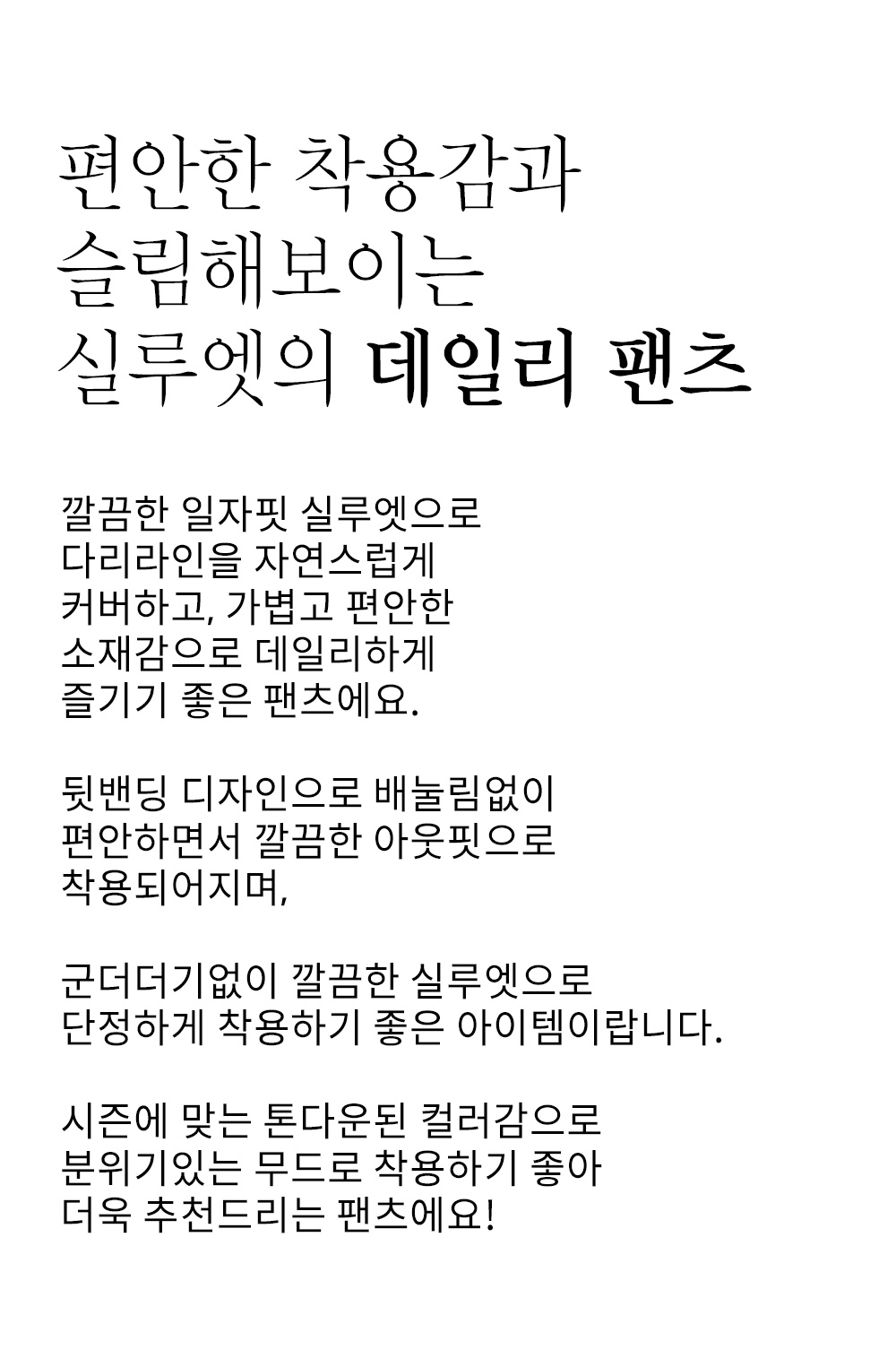 편안한 착용감과
슬림해보이는
실루엣의 데일리 팬츠

깔끔한 일자핏 실루엣으로
다리라인을 자연스럽게
커버하고, 가볍고 편안한
소재감으로 데일리하게
즐기기 좋은 팬츠에요.

뒷밴딩 디자인으로 배눌림없이
편안하면서 깔끔한 아웃핏으로
착용되어지며,

군더더기없이 깔끔한 실루엣으로
단정하게 착용하기 좋은 아이템이랍니다.

시즌에 맞는 톤다운된 컬러감으로
분위기있는 무드로 착용하기 좋아
더욱 추천드리는 팬츠에요!